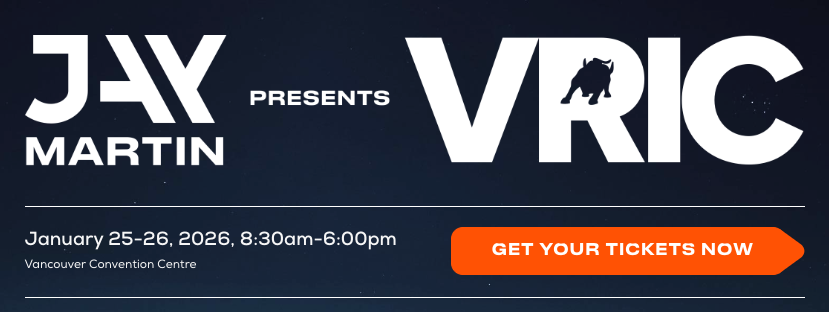 JAY MARTIN

PRESENTS

VRIC

January 25-26, 2026, 8:30am-6:00pm

Vancouver Convention Centre

GET YOUR TICKETS NOW